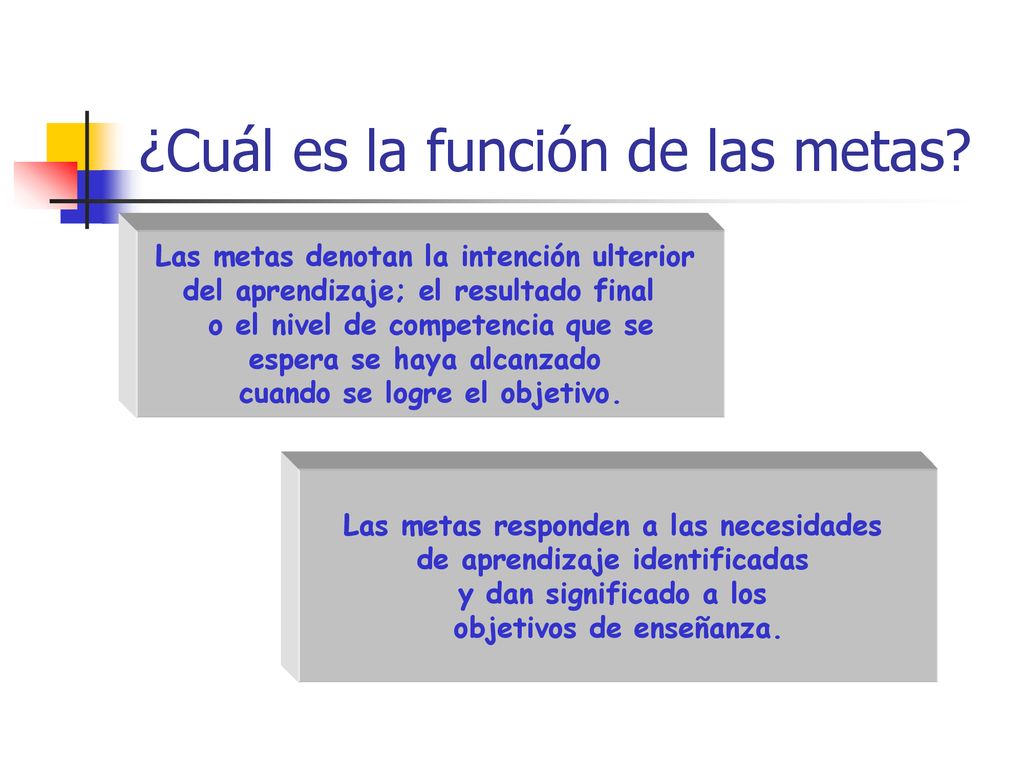 ¿Cuál es la función de las metas?

Las metas denotan la intención ulterior del aprendizaje; el resultado final o el nivel de competencia que se espera se haya alcanzado cuando se logre el objetivo.

Las metas responden a las necesidades de aprendizaje identificadas y dan significado a los objetivos de enseñanza.